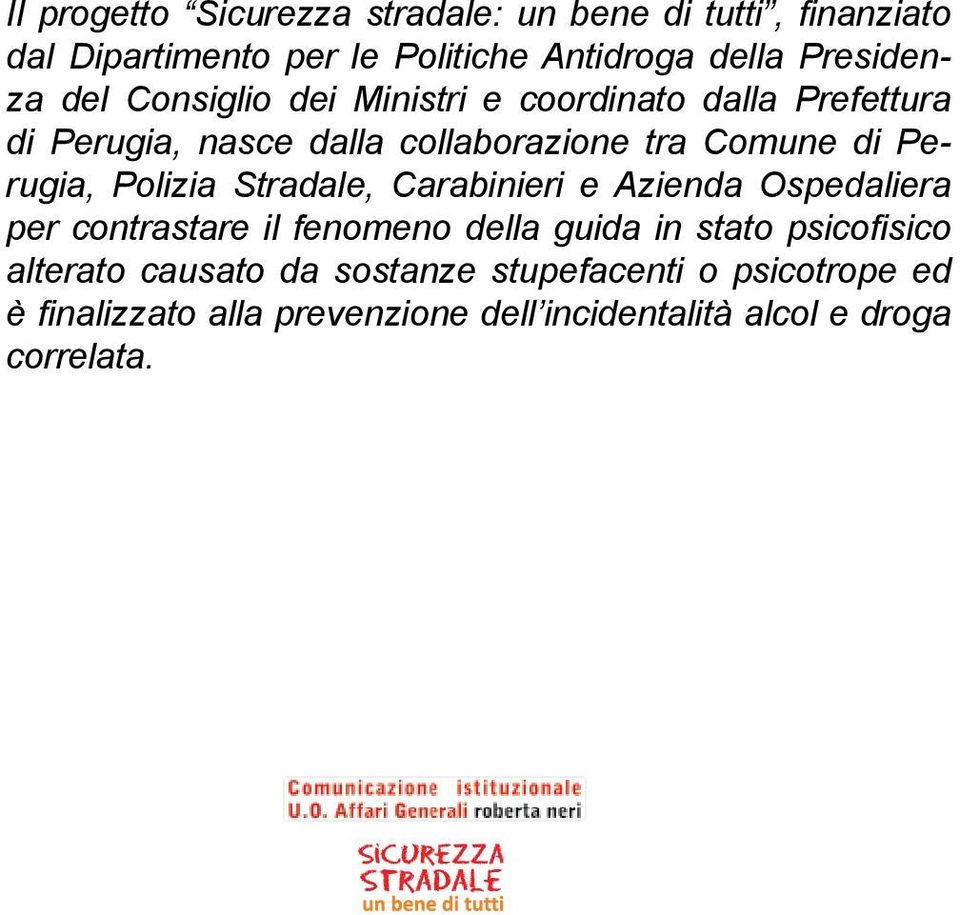 Il progetto “Sicurezza stradale: un bene di tutti”, finanziato dal Dipartimento per le Politiche Antidroga della Presidenza del Consiglio dei Ministri e coordinato dalla Prefettura di Perugia, nasce dalla collaborazione tra Comune di Perugia, Polizia Stradale, Carabinieri e Azienda Ospedaliera per contrastare il fenomeno della guida in stato psicofisico alterato causato da sostanze stupefacenti o psicotrope ed è finalizzato alla prevenzione dell’incidentalità alcol e droga correlata.

Comunicazione istituzionale
U.O. Affari Generali roberta neri

SICUREZZA
STRADALE
un bene di tutti